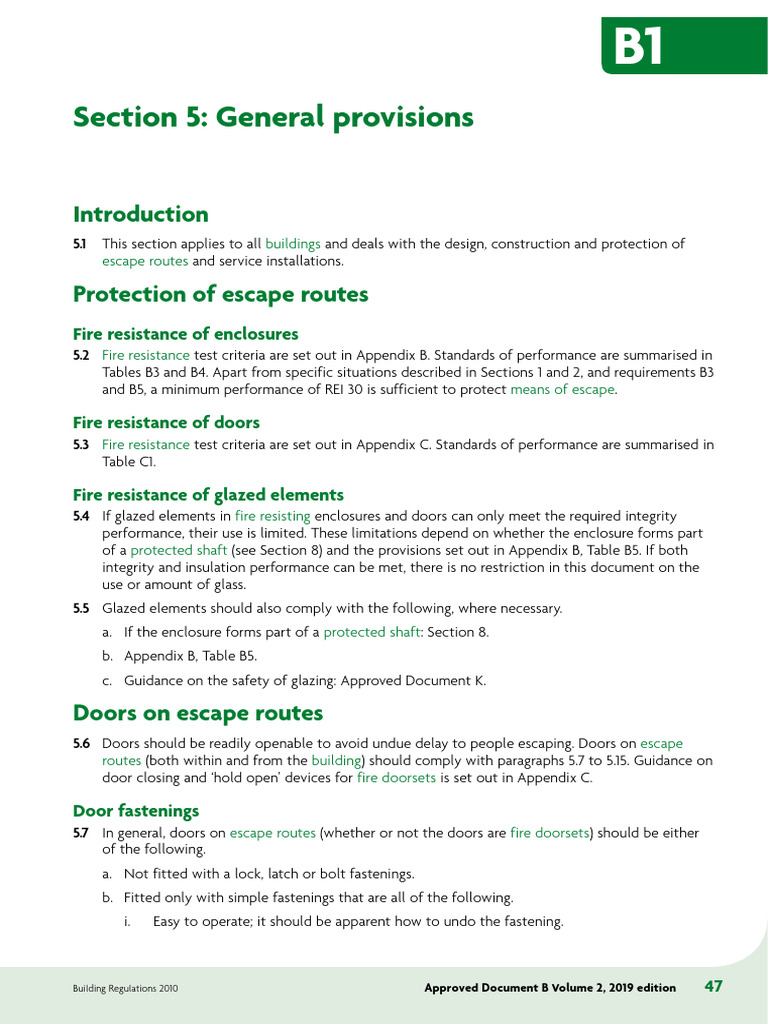 B1

Section 5: General provisions

Introduction

5.1 This section applies to all buildings and deals with the design, construction and protection of escape routes and service installations.

Protection of escape routes

Fire resistance of enclosures

5.2 Fire resistance test criteria are set out in Appendix B. Standards of performance are summarised in Tables B3 and B4. Apart from specific situations described in Sections 1 and 2, and requirements B3 and B5, a minimum performance of REI 30 is sufficient to protect means of escape.

Fire resistance of doors

5.3 Fire resistance test criteria are set out in Appendix C. Standards of performance are summarised in Table C1.

Fire resistance of glazed elements

5.4 If glazed elements in fire resisting enclosures and doors can only meet the required integrity performance, their use is limited. These limitations depend on whether the enclosure forms part of a protected shaft (see Section 8) and the provisions set out in Appendix B, Table B5. If both integrity and insulation performance can be met, there is no restriction in this document on the use or amount of glass.

5.5 Glazed elements should also comply with the following, where necessary.

a. If the enclosure forms part of a protected shaft: Section 8.

b. Appendix B, Table B5.

c. Guidance on the safety of glazing: Approved Document K.

Doors on escape routes

5.6 Doors should be readily openable to avoid undue delay to people escaping. Doors on escape routes (both within and from the building) should comply with paragraphs 5.7 to 5.15. Guidance on door closing and 'hold open' devices for fire doorsets is set out in Appendix C.

Door fastenings

5.7 In general, doors on escape routes (whether or not the doors are fire doorsets) should be either of the following.

a. Not fitted with a lock, latch or bolt fastenings.

b. Fitted only with simple fastenings that are all of the following.

i. Easy to operate; it should be apparent how to undo the fastening.

Building Regulations 2010

Approved Document B Volume 2, 2019 edition 47